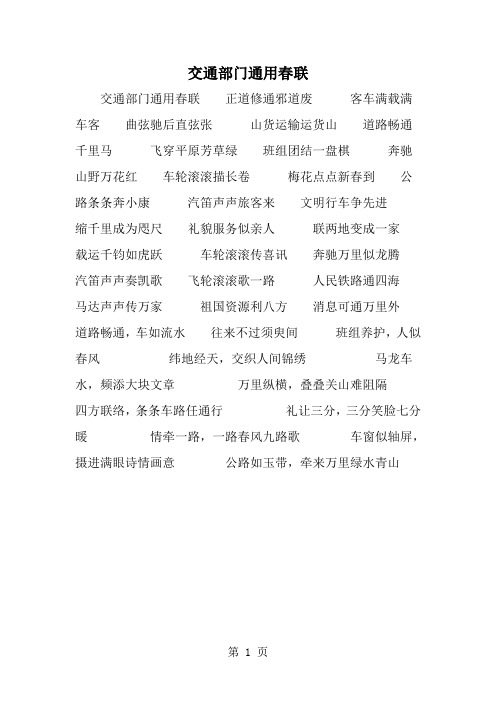 交通部门通用春联

交通部门通用春联　　正道修通邪道废　　客车满载满车客　　曲弦驰后直弦张　　山货运输运货山　　道路畅通千里马　　飞穿平原芳草绿　　班组团结一盘棋　　奔驰山野万花红　　车轮滚滚描长卷　　梅花点点新春到　　公路条条奔小康　　汽笛声声旅客来　　文明行车争先进　　缩千里成为咫尺　　礼貌服务似亲人　　联两地变成一家　　载运千钧如虎跃　　车轮滚滚传喜讯　　奔驰万里似龙腾　　汽笛声声奏凯歌　　飞轮滚滚歌一路　　人民铁路通四海　　马达声声传万家　　祖国资源利八方　　消息可通万里外　　道路畅通，车如流水　　往来不过须臾间　　班组养护，人似春风　　纬地经天，交织人间锦绣　　马龙车水，频添大块文章　　万里纵横，叠叠关山难阻隔　　四方联络，条条车路任通行　　礼让三分，三分笑脸七分暖　　情牵一路，一路春风九路歌　　车窗似轴屏，摄进满眼诗情画意　　公路如玉带，牵来万里绿水青山

第 1 页